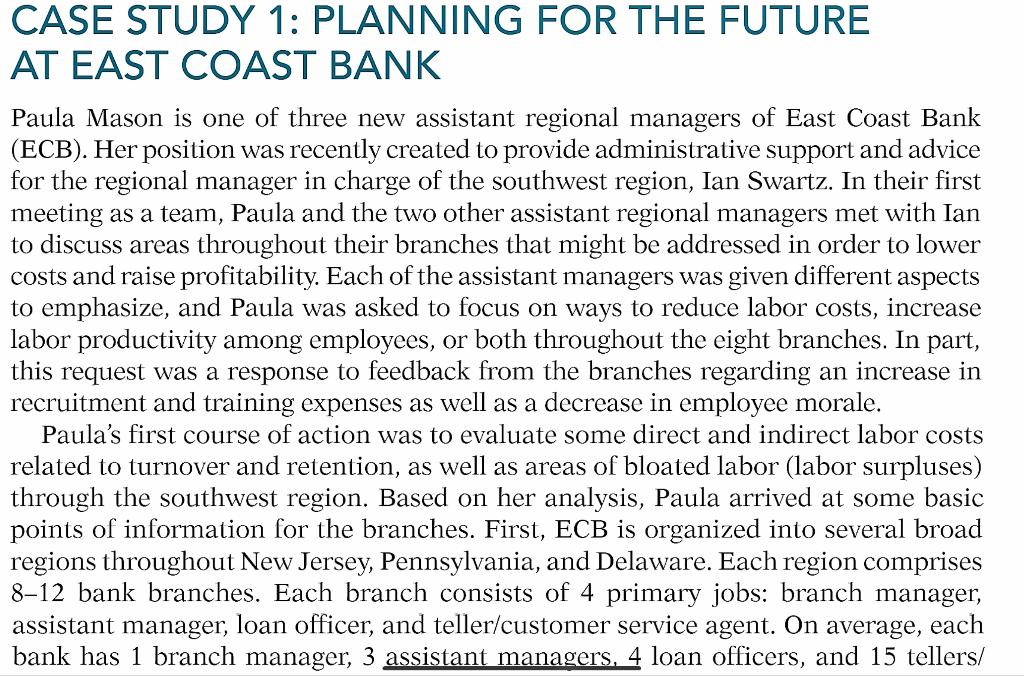 CASE STUDY 1: PLANNING FOR THE FUTURE AT EAST COAST BANK

Paula Mason is one of three new assistant regional managers of East Coast Bank (ECB). Her position was recently created to provide administrative support and advice for the regional manager in charge of the southwest region, Ian Swartz. In their first meeting as a team, Paula and the two other assistant regional managers met with Ian to discuss areas throughout their branches that might be addressed in order to lower costs and raise profitability. Each of the assistant managers was given different aspects to emphasize, and Paula was asked to focus on ways to reduce labor costs, increase labor productivity among employees, or both throughout the eight branches. In part, this request was a response to feedback from the branches regarding an increase in recruitment and training expenses as well as a decrease in employee morale.

Paula's first course of action was to evaluate some direct and indirect labor costs related to turnover and retention, as well as areas of bloated labor (labor surpluses) through the southwest region. Based on her analysis, Paula arrived at some basic points of information for the branches. First, ECB is organized into several broad regions throughout New Jersey, Pennsylvania, and Delaware. Each region comprises 8–12 bank branches. Each branch consists of 4 primary jobs: branch manager, assistant manager, loan officer, and teller/customer service agent. On average, each bank has 1 branch manager, 3 assistant managers, 4 loan officers, and 15 tellers/